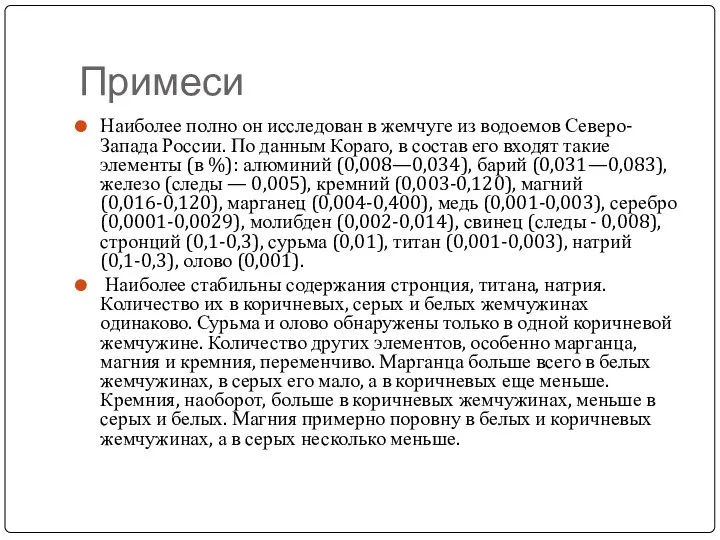 Примеси

Наиболее полно он исследован в жемчуге из водоемов Северо-Запада России. По данным Кораго, в состав его входят такие элементы (в %): алюминий (0,008—0,034), барий (0,031—0,083), железо (следы — 0,005), кремний (0,003-0,120), магний (0,016-0,120), марганец (0,004-0,400), медь (0,001-0,003), серебро (0,0001-0,0029), молибден (0,002-0,014), свинец (следы - 0,008), стронций (0,1-0,3), сурьма (0,01), титан (0,001-0,003), натрий (0,1-0,3), олово (0,001).

Наиболее стабильны содержания стронция, титана, натрия. Количество их в коричневых, серых и белых жемчужинах одинаково. Сурьма и олово обнаружены только в одной коричневой жемчужине. Количество других элементов, особенно марганца, магния и кремния, переменчиво. Марганца больше всего в белых жемчужинах, в серых его мало, а в коричневых еще меньше. Кремния, наоборот, больше в коричневых жемчужинах, меньше в серых и белых. Магния примерно поровну в белых и коричневых жемчужинах, а в серых несколько меньше.